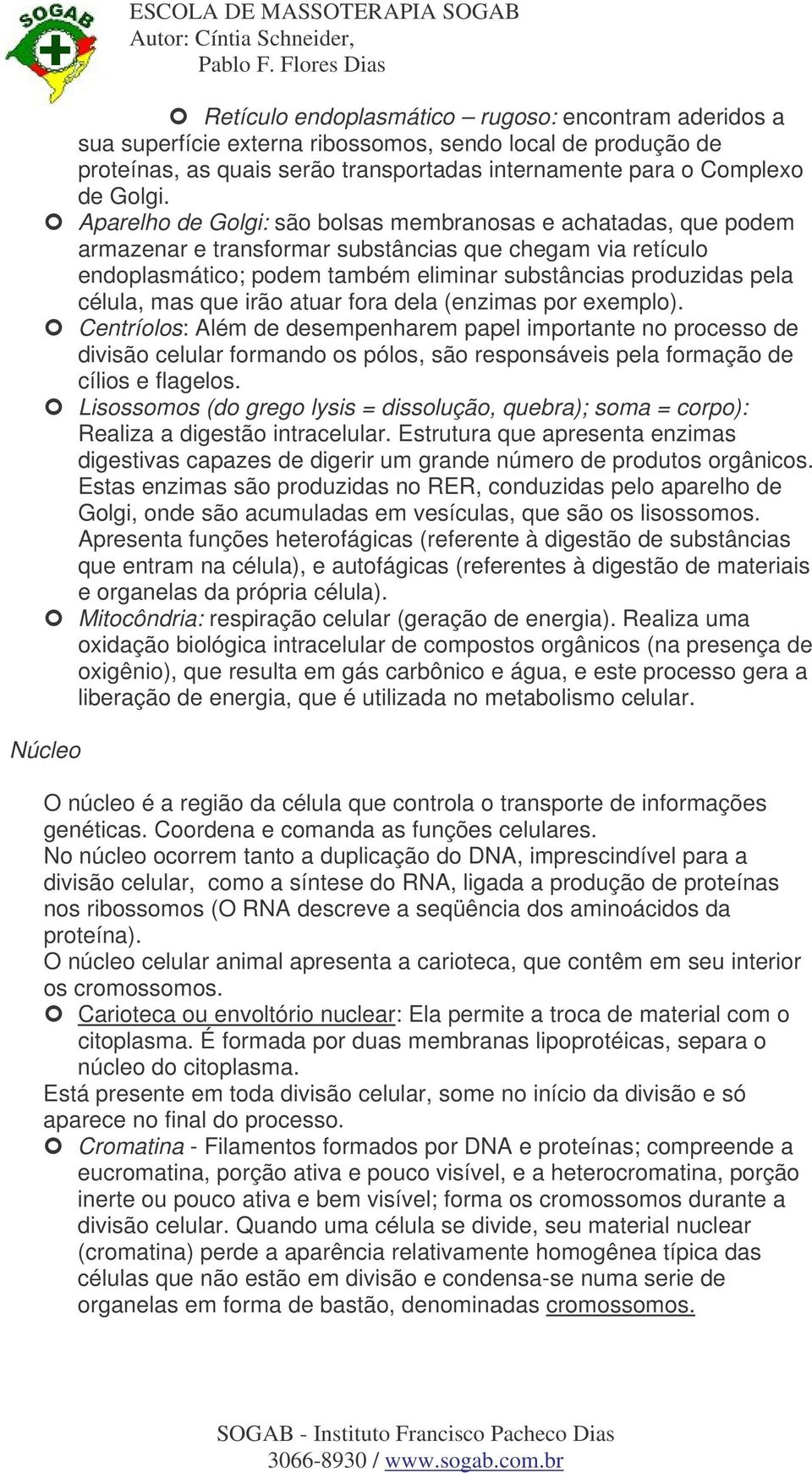 SOGAB
ESCOLA DE MASSOTERAPIA SOGAB
Autor: Cíntia Schneider,
Pablo F. Flores Dias

Retículo endoplasmático – rugoso: encontram aderidos a sua superfície externa ribossomos, sendo local de produção de proteínas, as quais serão transportadas internamente para o Complexo de Golgi.

Aparelho de Golgi: são bolsas membranosas e achatadas, que podem armazenar e transformar substâncias que chegam via retículo endoplasmático; podem também eliminar substâncias produzidas pela célula, mas que irão atuar fora dela (enzimas por exemplo).

Centríolos: Além de desempenharem papel importante no processo de divisão celular formando os pólos, são responsáveis pela formação de cílios e flagelos.

Lisossomos (do grego lysis = dissolução, quebra); soma = corpo): Realiza a digestão intracelular. Estrutura que apresenta enzimas digestivas capazes de digerir um grande número de produtos orgânicos. Estas enzimas são produzidas no RER, conduzidas pelo aparelho de Golgi, onde são acumuladas em vesículas, que são os lisossomos. Apresenta funções heterofágicas (referente à digestão de substâncias que entram na célula), e autofágicas (referentes à digestão de materiais e organelas da própria célula).

Mitocôndria: respiração celular (geração de energia). Realiza uma oxidação biológica intracelular de compostos orgânicos (na presença de oxigênio), que resulta em gás carbônico e água, e este processo gera a liberação de energia, que é utilizada no metabolismo celular.

Núcleo

O núcleo é a região da célula que controla o transporte de informações genéticas. Coordena e comanda as funções celulares.
No núcleo ocorrem tanto a duplicação do DNA, imprescindível para a divisão celular, como a síntese do RNA, ligada a produção de proteínas nos ribossomos (O RNA descreve a seqüência dos aminoácidos da proteína).
O núcleo celular animal apresenta a carioteca, que contêm em seu interior os cromossomos.

Carioteca ou envoltório nuclear: Ela permite a troca de material com o citoplasma. É formada por duas membranas lipoprotéicas, separa o núcleo do citoplasma.

Está presente em toda divisão celular, some no início da divisão e só aparece no final do processo.

Cromatina - Filamentos formados por DNA e proteínas; compreende a eucromatina, porção ativa e pouco visível, e a heterocromatina, porção inerte ou pouco ativa e bem visível; forma os cromossomos durante a divisão celular. Quando uma célula se divide, seu material nuclear (cromatina) perde a aparência relativamente homogênea típica das células que não estão em divisão e condensa-se numa serie de organelas em forma de bastão, denominadas cromossomos.

SOGAB - Instituto Francisco Pacheco Dias
3066-8930 / www.sogab.com.br